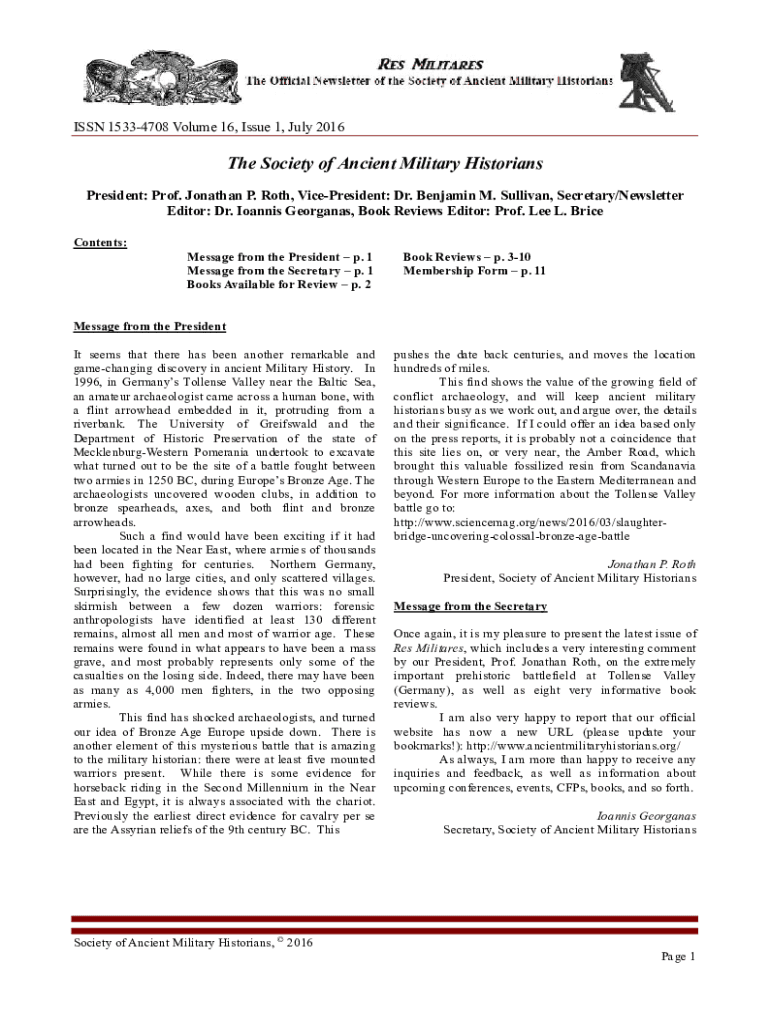 RES MILITARES
The Official Newsletter of the Society of Ancient Military Historians

ISSN 1533-4708 Volume 16, Issue 1, July 2016

The Society of Ancient Military Historians

President: Prof. Jonathan P. Roth, Vice-President: Dr. Benjamin M. Sullivan, Secretary/Newsletter Editor: Dr. Ioannis Georganas, Book Reviews Editor: Prof. Lee L. Brice

Contents:

Message from the President – p. 1
Message from the Secretary – p. 1
Books Available for Review – p. 2
Book Reviews – p. 3-10
Membership Form – p. 11

Message from the President

It seems that there has been another remarkable and game-changing discovery in ancient Military History. In 1996, in Germany's Tollense Valley near the Baltic Sea, an amateur archaeologist came across a human bone, with a flint arrowhead embedded in it, protruding from a riverbank. The University of Greifswald and the Department of Historic Preservation of the state of Mecklenburg-Western Pomerania undertook to excavate what turned out to be the site of a battle fought between two armies in 1250 BC, during Europe's Bronze Age. The archaeologists uncovered wooden clubs, in addition to bronze spearheads, axes, and both flint and bronze arrowheads.

Such a find would have been exciting if it had been located in the Near East, where armies of thousands had been fighting for centuries. Northern Germany, however, had no large cities, and only scattered villages. Surprisingly, the evidence shows that this was no small skirmish between a few dozen warriors: forensic anthropologists have identified at least 130 different remains, almost all men and most of warrior age. These remains were found in what appears to have been a mass grave, and most probably represents only some of the casualties on the losing side. Indeed, there may have been as many as 4,000 men fighters, in the two opposing armies.

This find has shocked archaeologists, and turned our idea of Bronze Age Europe upside down. There is another element of this mysterious battle that is amazing to the military historian: there were at least five mounted warriors present. While there is some evidence for horseback riding in the Second Millennium in the Near East and Egypt, it is always associated with the chariot. Previously the earliest direct evidence for cavalry per se are the Assyrian reliefs of the 9th century BC. This pushes the date back centuries, and moves the location hundreds of miles.

This find shows the value of the growing field of conflict archaeology, and will keep ancient military historians busy as we work out, and argue over, the details and their significance. If I could offer an idea based only on the press reports, it is probably not a coincidence that this site lies on, or very near, the Amber Road, which brought this valuable fossilized resin from Scandanavia through Western Europe to the Eastern Mediterranean and beyond. For more information about the Tollense Valley battle go to: http://www.sciencemag.org/news/2016/03/slaughter-bridge-uncovering-colossal-bronze-age-battle

Jonathan P. Roth
President, Society of Ancient Military Historians

Message from the Secretary

Once again, it is my pleasure to present the latest issue of Res Militares, which includes a very interesting comment by our President, Prof. Jonathan Roth, on the extremely important prehistoric battlefield at Tollense Valley (Germany), as well as eight very informative book reviews.

I am also very happy to report that our official website has now a new URL (please update your bookmarks!): http://www.ancientmilitaryhistorians.org/

As always, I am more than happy to receive any inquiries and feedback, as well as information about upcoming conferences, events, CFPs, books, and so forth.

Ioannis Georganas
Secretary, Society of Ancient Military Historians

Society of Ancient Military Historians, © 2016

Page 1